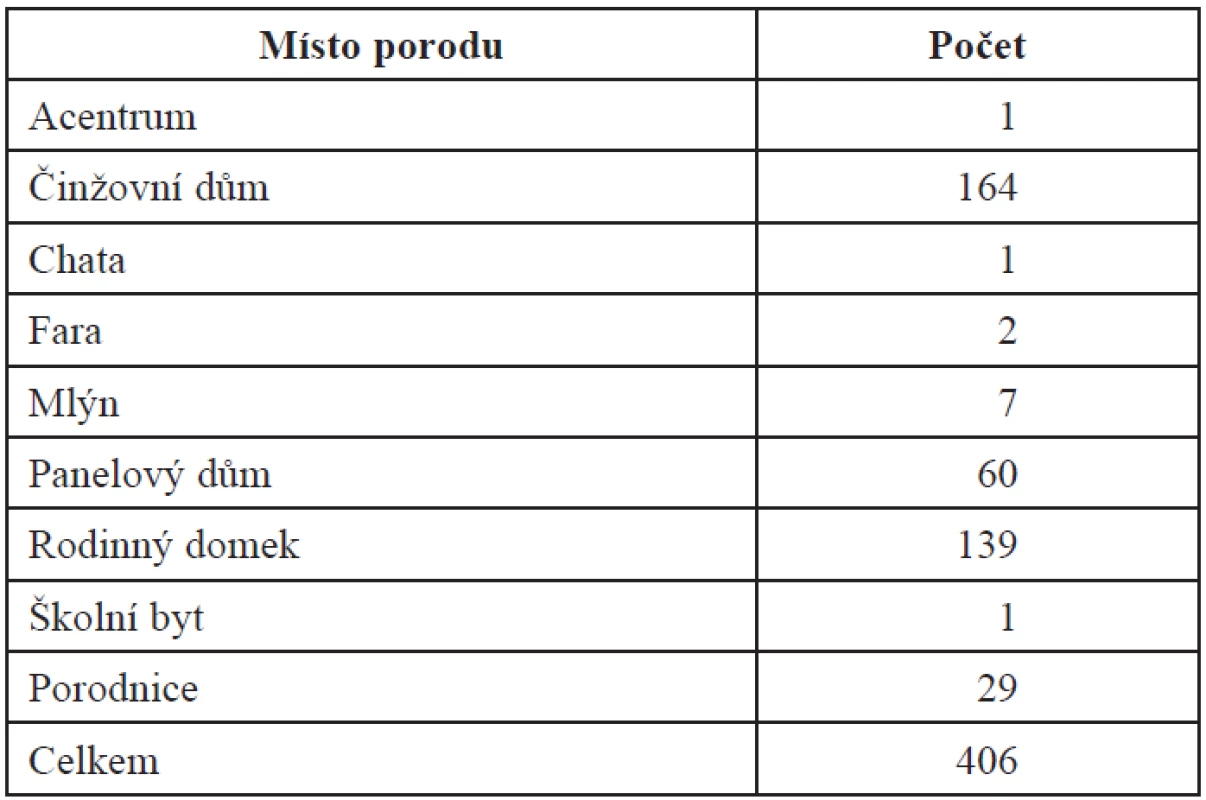 | Místo porodu | Počet |
|---|---|
| Acentrum | 1 |
| Činžovní dům | 164 |
| Chata | 1 |
| Fara | 2 |
| Mlýn | 7 |
| Panelový dům | 60 |
| Rodinný domek | 139 |
| Školní byt | 1 |
| Porodnice | 29 |
| Celkem | 406 |